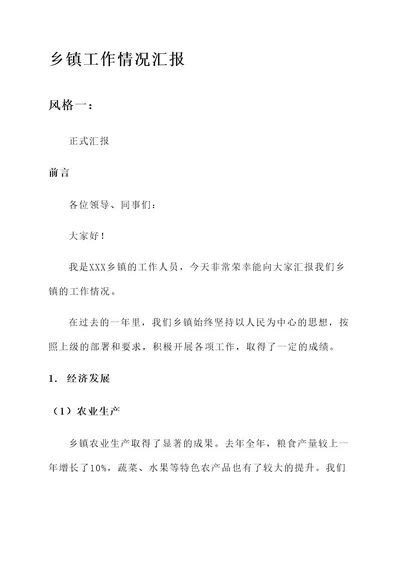 乡镇工作情况汇报

风格一：

正式汇报

前言

各位领导、同事们：

大家好！

我是XXX乡镇的工作人员，今天非常荣幸能向大家汇报我们乡镇的工作情况。

在过去的一年里，我们乡镇始终坚持以人民为中心的思想，按照上级的部署和要求，积极开展各项工作，取得了一定的成绩。

1. 经济发展

（1）农业生产

乡镇农业生产取得了显著的成果。去年全年，粮食产量较上一年增长了10%，蔬菜、水果等特色农产品也有了较大的提升。我们